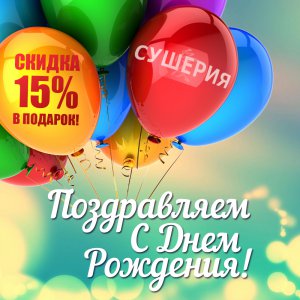 СКИДКА 15% В ПОДАРОК!

СУШЕРИЯ

Поздравляем С Днем Рождения!